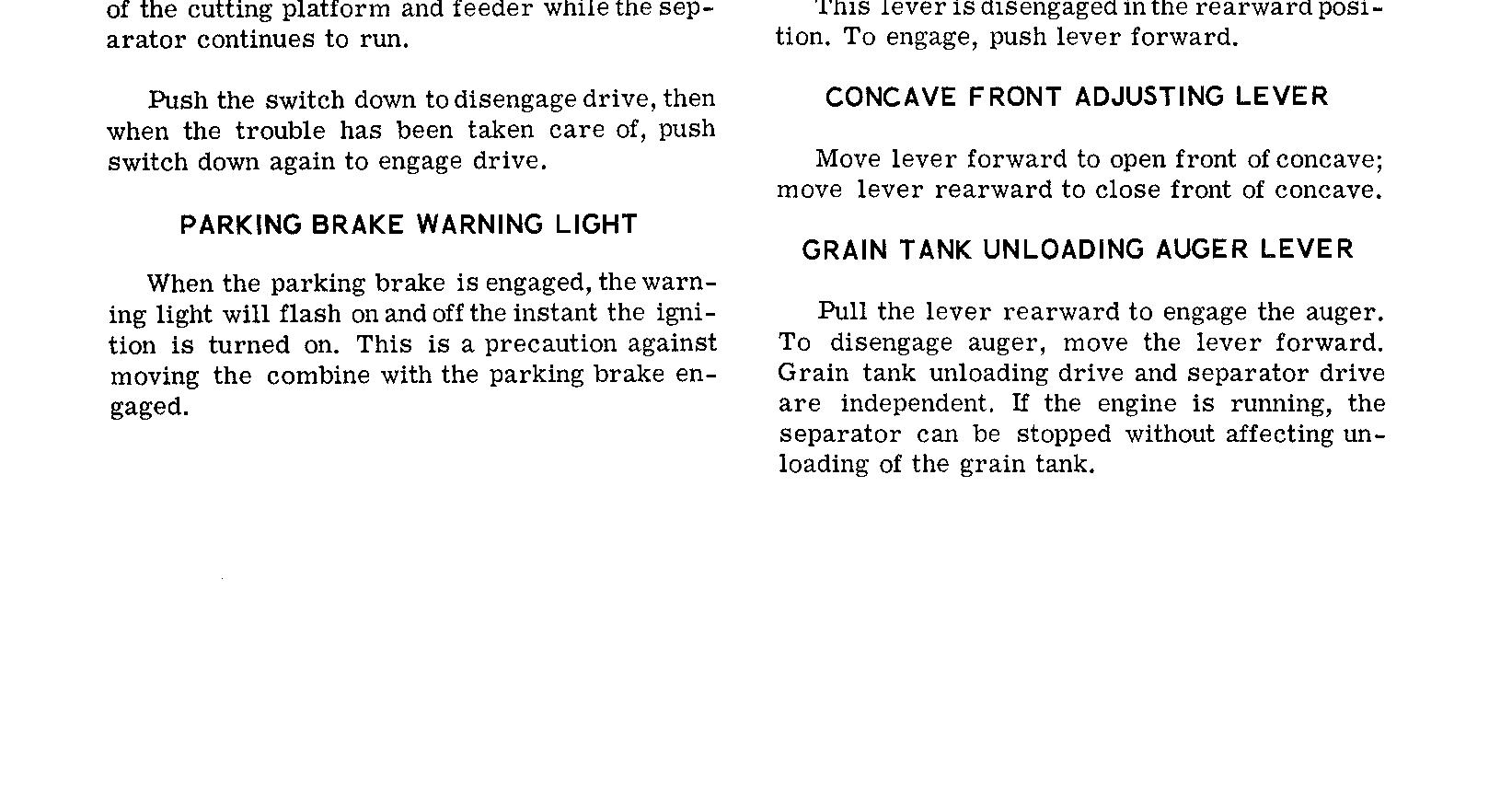 of the cutting platform and feeder while the separator continues to run.

Push the switch down to disengage drive, then when the trouble has been taken care of, push switch down again to engage drive.

PARKING BRAKE WARNING LIGHT

When the parking brake is engaged, the warning light will flash on and off the instant the ignition is turned on. This is a precaution against moving the combine with the parking brake engaged.

This lever is disengaged in the rearward position. To engage, push lever forward.

CONCAVE FRONT ADJUSTING LEVER

Move lever forward to open front of concave; move lever rearward to close front of concave.

GRAIN TANK UNLOADING AUGER LEVER

Pull the lever rearward to engage the auger. To disengage auger, move the lever forward. Grain tank unloading drive and separator drive are independent. If the engine is running, the separator can be stopped without affecting unloading of the grain tank.